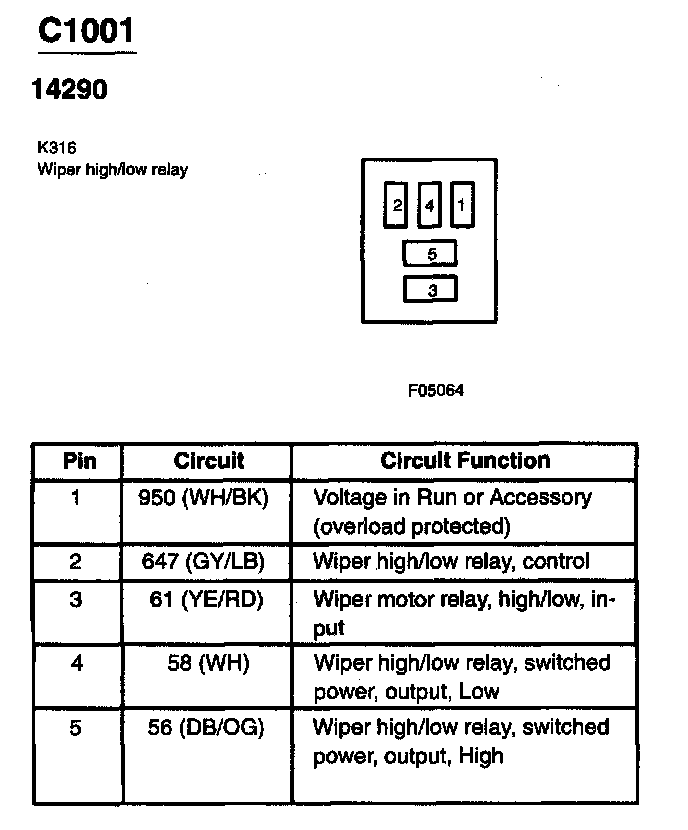 C1001

14290

K316
Wiper high/low relay

2 4 1
5
3

F05064

| Pin | Circuit | Circuit Function |
|---|---|---|
| 1 | 950 (WH/BK) | Voltage in Run or Accessory (overload protected) |
| 2 | 647 (GY/LB) | Wiper high/low relay, control |
| 3 | 61 (YE/RD) | Wiper motor relay, high/low, input |
| 4 | 58 (WH) | Wiper high/low relay, switched power, output, Low |
| 5 | 56 (DB/OG) | Wiper high/low relay, switched power, output, High |